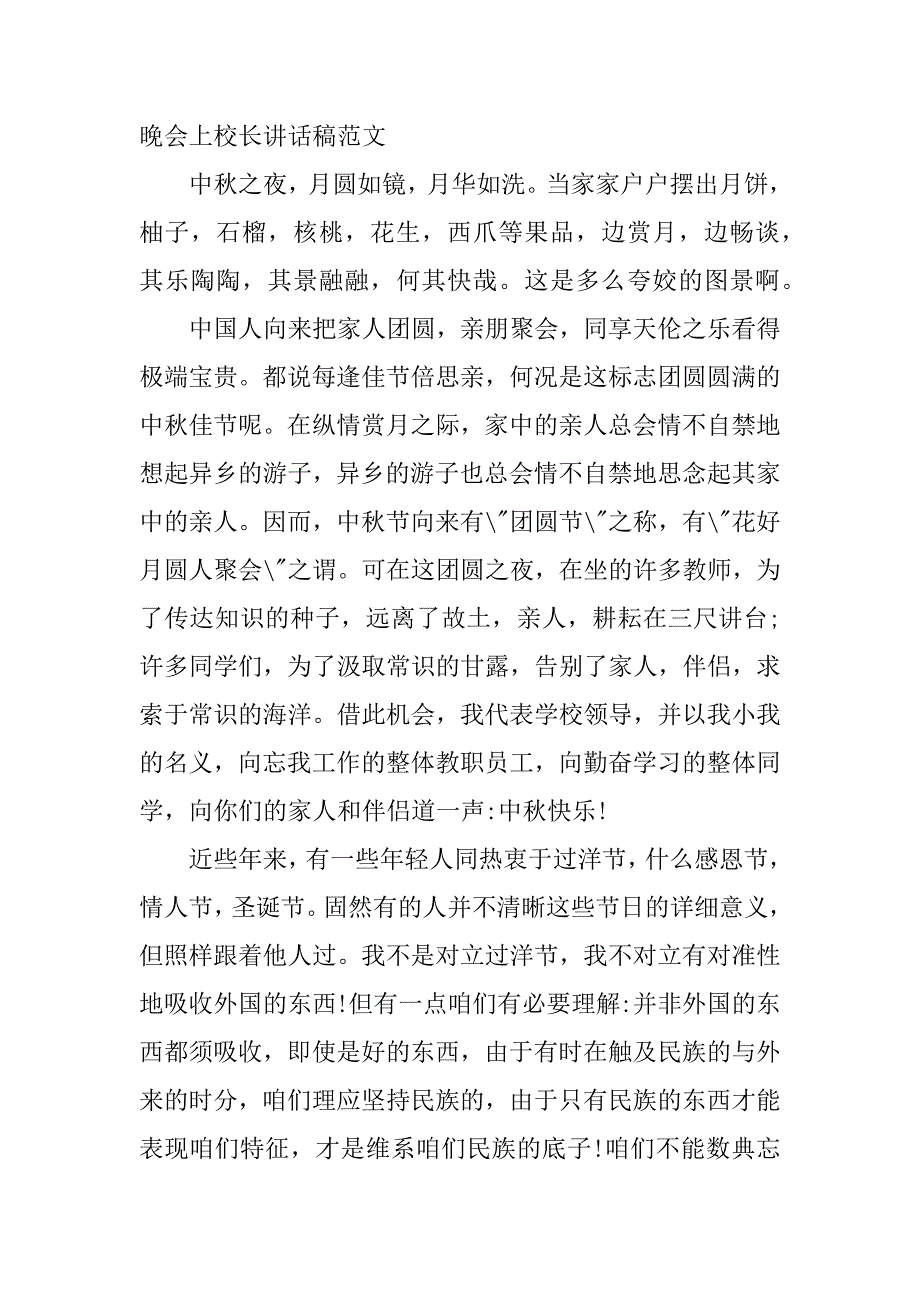 晚会上校长讲话稿范文

中秋之夜，月圆如镜，月华如洗。当家家户户摆出月饼，柚子，石榴，核桃，花生，西爪等果品，边赏月，边畅谈，其乐陶陶，其景融融，何其快哉。这是多么夸姣的图景啊。

中国人向来把家人团圆，亲朋聚会，同享天伦之乐看得极端宝贵。都说每逢佳节倍思亲，何况是这标志团圆圆满的中秋佳节呢。在纵情赏月之际，家中的亲人总会情不自禁地想起异乡的游子，异乡的游子也总会情不自禁地思念起其家中的亲人。因而，中秋节向来有\"团圆节\"之称，有\"花好月圆人聚会\"之谓。可在这团圆之夜，在坐的许多教师，为了传达知识的种子，远离了故土，亲人，耕耘在三尺讲台；许多同学们，为了汲取常识的甘露，告别了家人，伴侣，求索于常识的海洋。借此机会，我代表学校领导，并以我小我的名义，向忘我工作的整体教职员工，向勤奋学习的整体同学，向你们的家人和伴侣道一声:中秋快乐!

近些年来，有一些年轻人同热衷于过洋节，什么感恩节，情人节，圣诞节。固然有的人并不清晰这些节日的详细意义，但照样跟着他人过。我不是对立过洋节，我不对立有对准性地吸收外国的东西!但有一点咱们有必要理解:并非外国的东西都须吸收，即使是好的东西，由于有时在触及民族的与外来的时分，咱们理应坚持民族的，由于只有民族的东西才能表现咱们特征，才是维系咱们民族的底子!咱们不能数典忘